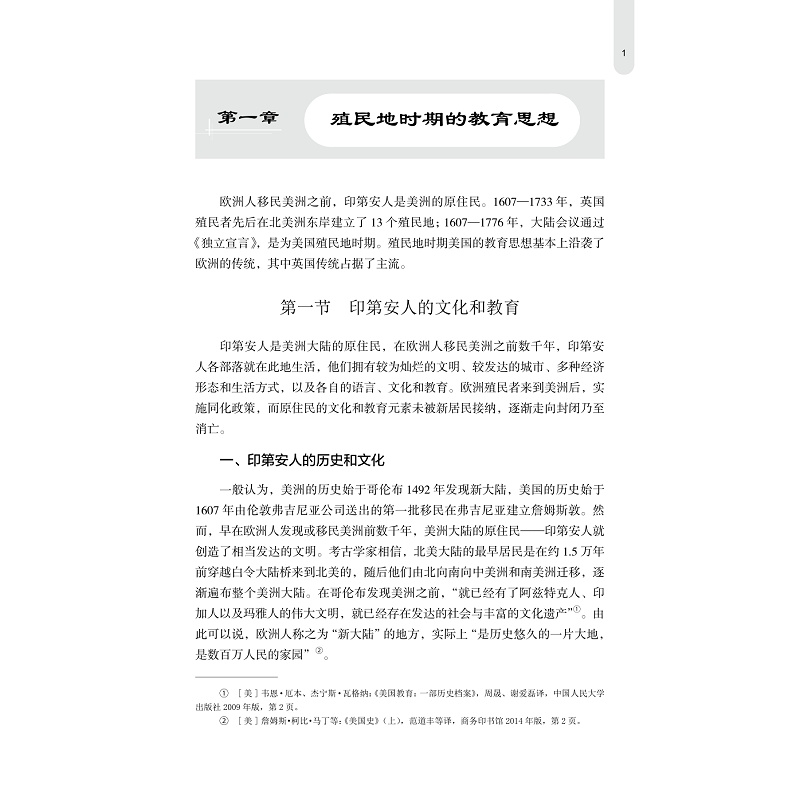 1

第一章　殖民地时期的教育思想

欧洲人移民美洲之前，印第安人是美洲的原住民。1607—1733年，英国殖民者先后在北美洲东岸建立了13个殖民地；1607—1776年，大陆会议通过《独立宣言》，是为美国殖民地时期。殖民地时期美国的教育思想基本上沿袭了欧洲的传统，其中英国传统占据了主流。

第一节　印第安人的文化和教育

印第安人是美洲大陆的原住民，在欧洲人移民美洲之前数千年，印第安人各部落就在此地生活，他们拥有较为灿烂的文明、较发达的城市、多种经济形态和生活方式，以及各自的语言、文化和教育。欧洲殖民者来到美洲后，实施同化政策，而原住民的文化和教育元素未被新居民接纳，逐渐走向封闭乃至消亡。

一、印第安人的历史和文化

一般认为，美洲的历史始于哥伦布1492年发现新大陆，美国的历史始于1607年由伦敦弗吉尼亚公司送出的第一批移民在弗吉尼亚建立詹姆斯敦。然而，早在欧洲人发现或移民美洲前数千年，美洲大陆的原住民——印第安人就创造了相当发达的文明。考古学家相信，北美大陆的最早居民是在约1.5万年前穿越白令大陆桥来到北美的，随后他们由北向南向中美洲和南美洲迁移，逐渐遍布整个美洲大陆。在哥伦布发现美洲之前，“就已经有了阿兹特克人、印加人以及玛雅人的伟大文明，就已经存在发达的社会与丰富的文化遗产”①。由此可以说，欧洲人称之为“新大陆”的地方，实际上“是历史悠久的一片大地，是数百万人民的家园”②。

① ［美］韦恩·厄本、杰宁斯·瓦格纳:《美国教育：一部历史档案》，周晟、谢爱磊译，中国人民大学出版社2009年版，第2页。
② ［美］詹姆斯·柯比·马丁等:《美国史》(上)，范道丰等译，商务印书馆2014年版，第2页。